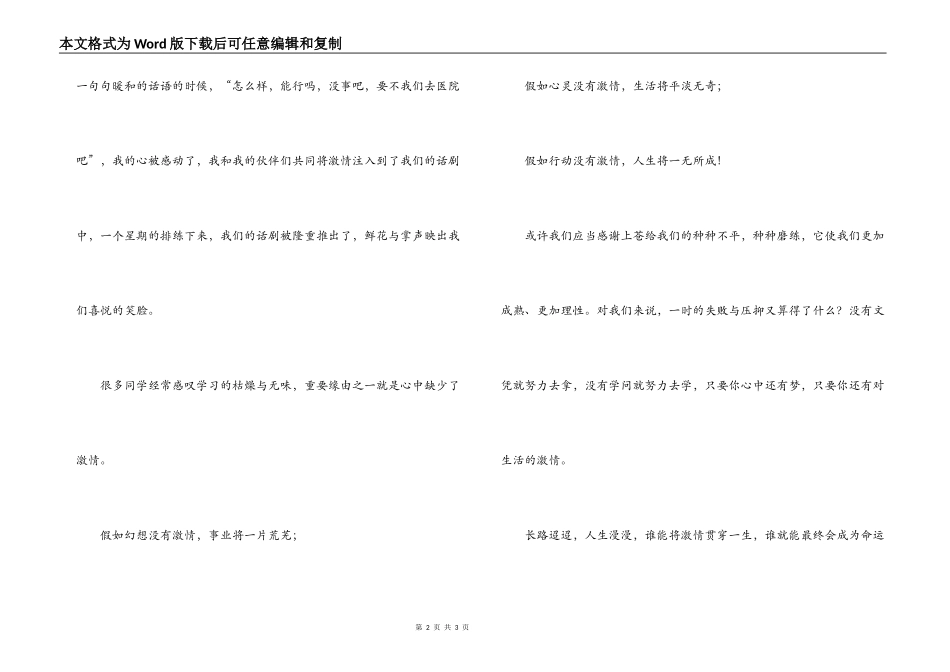 本文格式为Word版下载后可任意编辑和复制

一句句暖和的话语的时候，“怎么样，能行吗，没事吧，要不我们去医院吧”，我的心被感动了，我和我的伙伴们共同将激情注入到了我们的话剧中，一个星期的排练下来，我们的话剧被隆重推出了，鲜花与掌声映出我们喜悦的笑脸。

很多同学经常感叹学习的枯燥与无味，重要缘由之一就是心中缺少了激情。

假如幻想没有激情，事业将一片荒芜；

假如心灵没有激情，生活将平淡无奇；

假如行动没有激情，人生将一无所成！

或许我们应当感谢上苍给我们的种种不平，种种磨练，它使我们更加成熟、更加理性。对我们来说，一时的失败与压抑又算得了什么？没有文凭就努力去拿，没有学问就努力去学，只要你心中还有梦，只要你还有对生活的激情。

长路迢迢，人生漫漫，谁能将激情贯穿一生，谁就能最终会成为命运

第 2 页 共 3 页